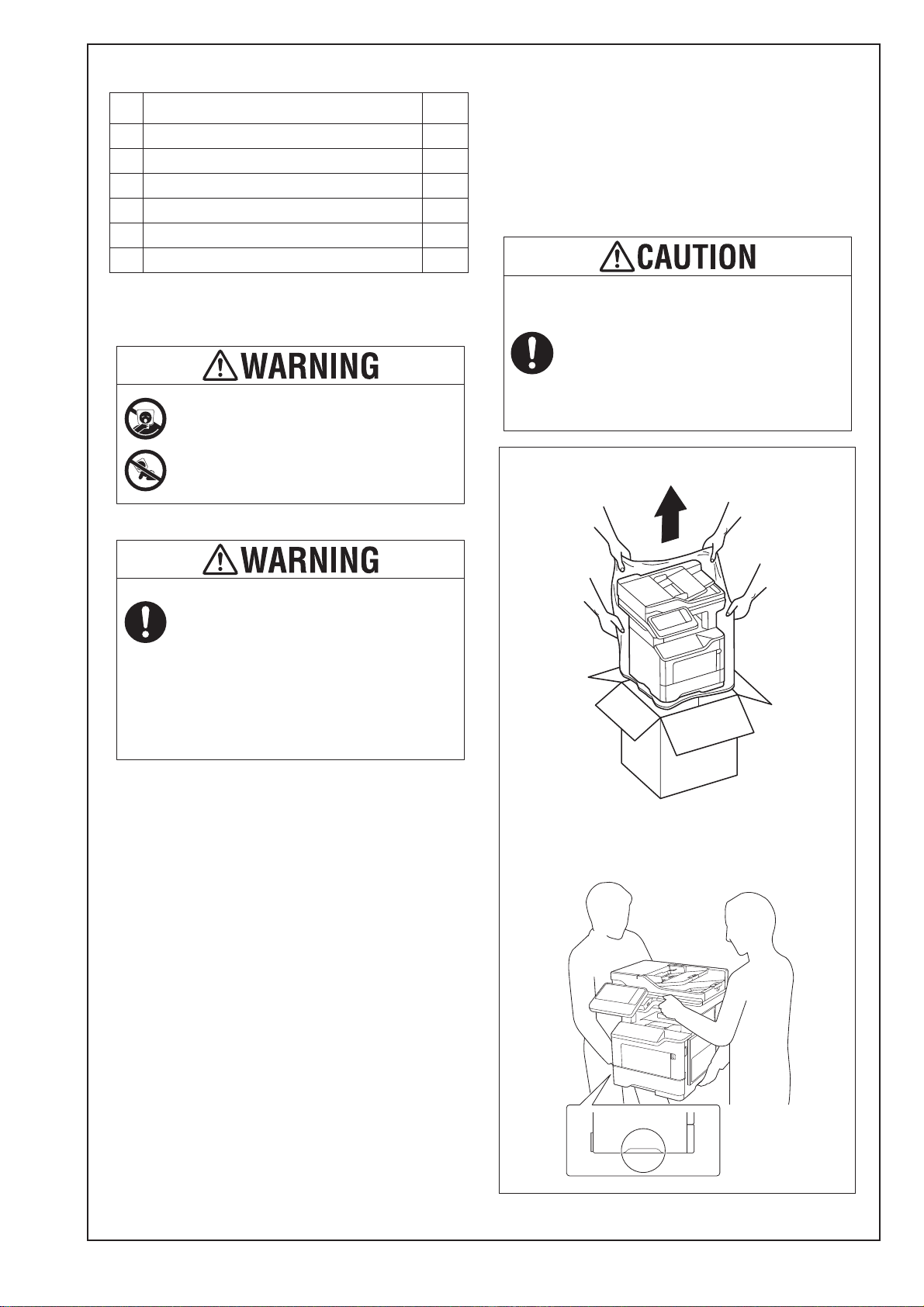 WARNING

WARNING

CAUTION